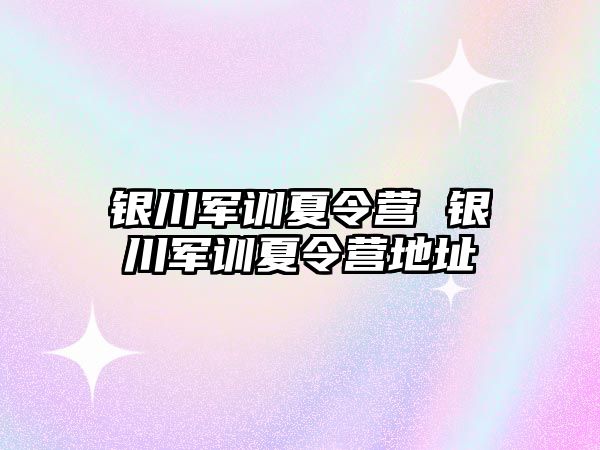 银川军训夏令营 银川军训夏令营地址